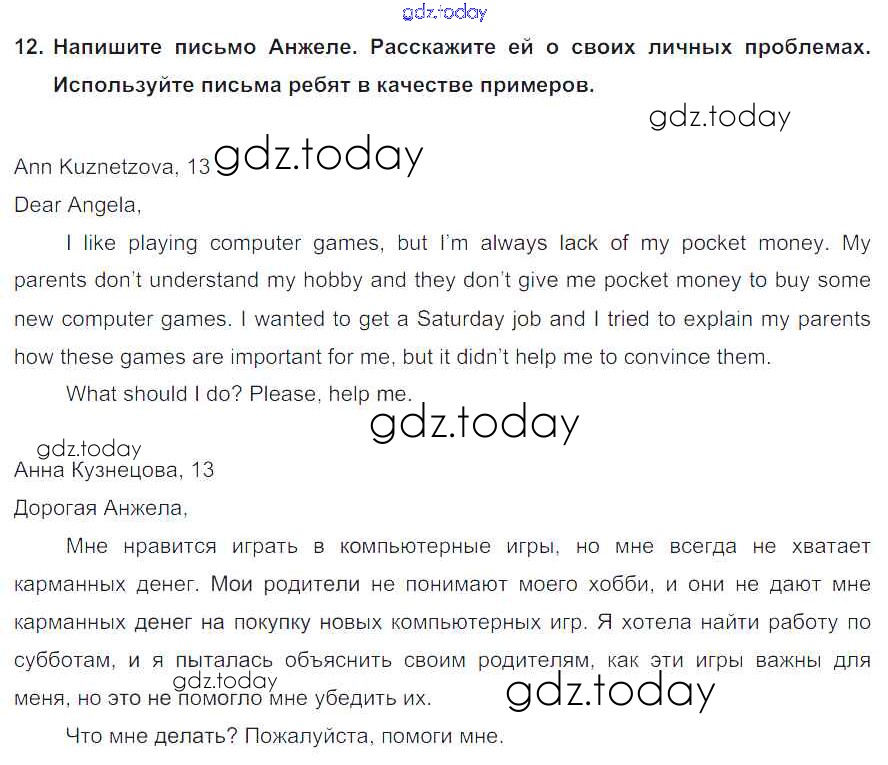 gdz.today

12. Напишите письмо Анжеле. Расскажите ей о своих личных проблемах. Используйте письма ребят в качестве примеров.

gdz.today

Ann Kuznetzova, 13 gdz.today

Dear Angela,

I like playing computer games, but I'm always lack of my pocket money. My parents don't understand my hobby and they don't give me pocket money to buy some new computer games. I wanted to get a Saturday job and I tried to explain my parents how these games are important for me, but it didn't help me to convince them.

What should I do? Please, help me.

gdz.today

gdz.today

Анна Кузнецова, 13

Дорогая Анжела,

Мне нравится играть в компьютерные игры, но мне всегда не хватает карманных денег. Мои родители не понимают моего хобби, и они не дают мне карманных денег на покупку новых компьютерных игр. Я хотела найти работу по субботам, и я пыталась объяснить своим родителям, как эти игры важны для меня, но это не помогло мне убедить их.

gdz.today gdz.today

Что мне делать? Пожалуйста, помоги мне.